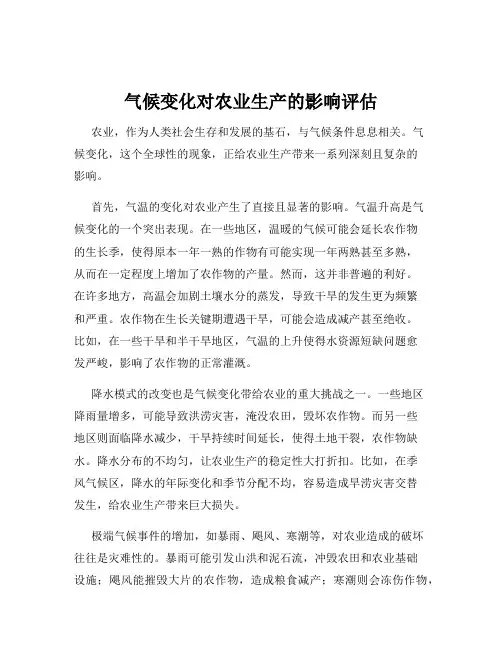 气候变化对农业生产的影响评估

农业，作为人类社会生存和发展的基石，与气候条件息息相关。气候变化，这个全球性的现象，正给农业生产带来一系列深刻且复杂的影响。

首先，气温的变化对农业产生了直接且显著的影响。气温升高是气候变化的一个突出表现。在一些地区，温暖的气候可能会延长农作物的生长季，使得原本一年一熟的作物有可能实现一年两熟甚至多熟，从而在一定程度上增加了农作物的产量。然而，这并非普遍的利好。在许多地方，高温会加剧土壤水分的蒸发，导致干旱的发生更为频繁和严重。农作物在生长关键期遭遇干旱，可能会造成减产甚至绝收。比如，在一些干旱和半干旱地区，气温的上升使得水资源短缺问题愈发严峻，影响了农作物的正常灌溉。

降水模式的改变也是气候变化带给农业的重大挑战之一。一些地区降雨量增多，可能导致洪涝灾害，淹没农田，毁坏农作物。而另一些地区则面临降水减少，干旱持续时间延长，使得土地干裂，农作物缺水。降水分布的不均匀，让农业生产的稳定性大打折扣。比如，在季风气候区，降水的年际变化和季节分配不均，容易造成旱涝灾害交替发生，给农业生产带来巨大损失。

极端气候事件的增加，如暴雨、飓风、寒潮等，对农业造成的破坏往往是灾难性的。暴雨可能引发山洪和泥石流，冲毁农田和农业基础设施；飓风能摧毁大片的农作物，造成粮食减产；寒潮则会冻伤作物，